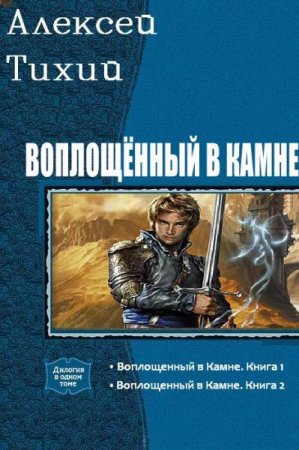 Алексей Тихий

ВОПЛОЩЁННЫЙ В КАМНЕ

Дилогия в одном томе

• Воплощенный в Камне. Книга 1
• Воплощенный в Камне. Книга 2